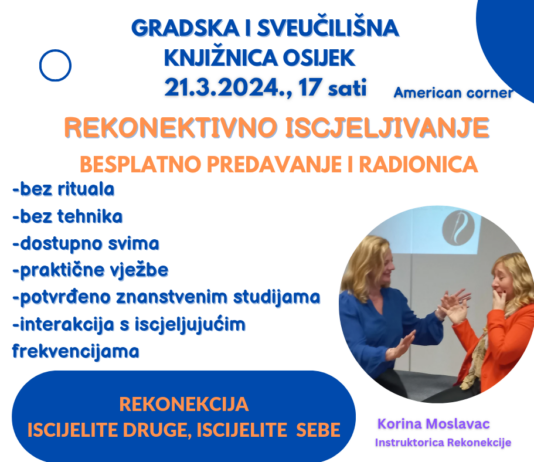 GRADSKA I SVEUČILIŠNA KNJIŽNICA OSIJEK
21.3.2024., 17 sati

American corner

REKONEKTIVNO ISCJELJIVANJE

BESPLATNO PREDAVANJE I RADIONICA

-bez rituala
-bez tehnika
-dostupno svima
-praktične vježbe
-potvrđeno znanstvenim studijama
-interakcija s iscjeljujućim frekvencijama

REKONEKCIJA
ISCIJELITE DRUGE, ISCIJELITE SEBE

Korina Moslavac
Instruktorica Rekonekcije